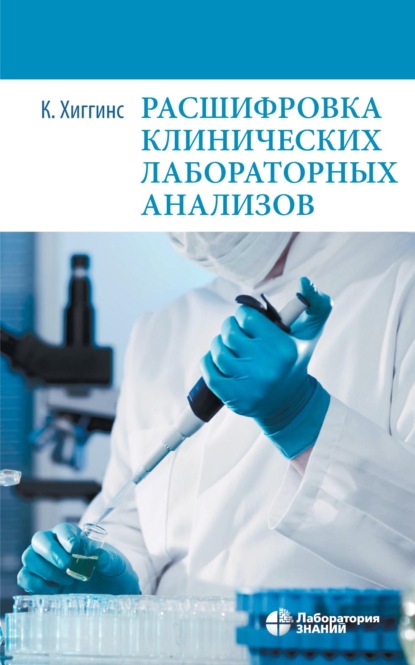 К. Хиггинс

РАСШИФРОВКА КЛИНИЧЕСКИХ ЛАБОРАТОРНЫХ АНАЛИЗОВ

Лаборатория ЗНАНИЙ